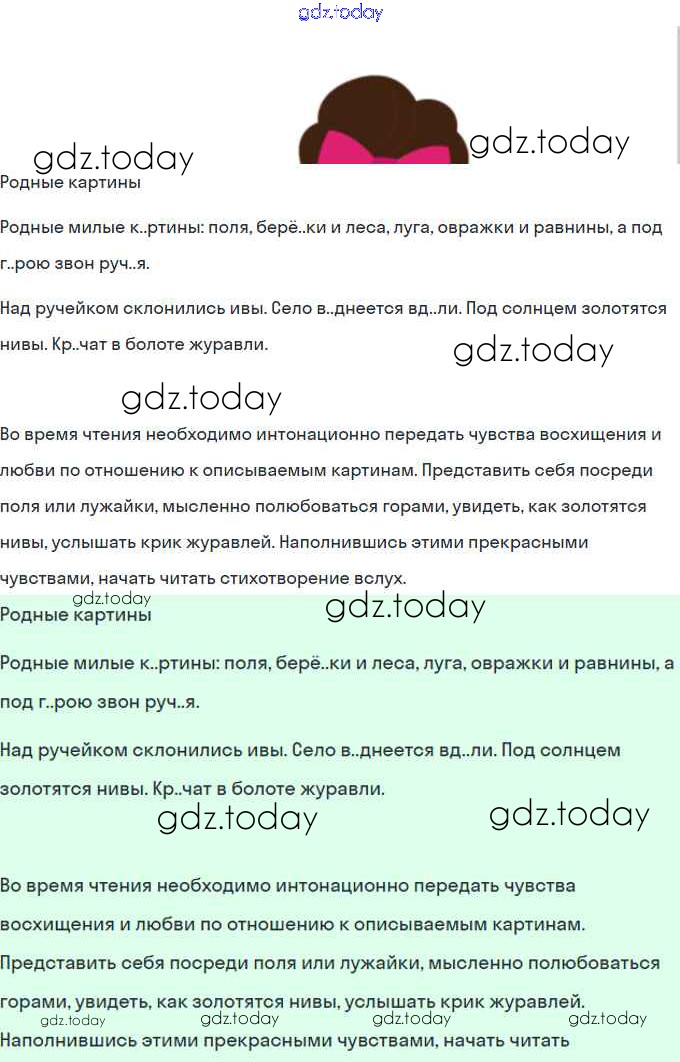 gdz.today

gdz.today

gdz.today

Родные картины

Родные милые к..ртины: поля, берё..ки и леса, луга, овражки и равнины, а под г..рою звон руч..я.

Над ручейком склонились ивы. Село в..днеется вд..ли. Под солнцем золотятся нивы. Кр..чат в болоте журавли.

gdz.today

gdz.today

Во время чтения необходимо интонационно передать чувства восхищения и любви по отношению к описываемым картинам. Представить себя посреди поля или лужайки, мысленно полюбоваться горами, увидеть, как золотятся нивы, услышать крик журавлей. Наполнившись этими прекрасными чувствами, начать читать стихотворение вслух.

gdz.today

gdz.today

Родные картины

Родные милые к..ртины: поля, берё..ки и леса, луга, овражки и равнины, а под г..рою звон руч..я.

Над ручейком склонились ивы. Село в..днеется вд..ли. Под солнцем золотятся нивы. Кр..чат в болоте журавли.

gdz.today

gdz.today

Во время чтения необходимо интонационно передать чувства восхищения и любви по отношению к описываемым картинам. Представить себя посреди поля или лужайки, мысленно полюбоваться горами, увидеть, как золотятся нивы, услышать крик журавлей.

gdz.today gdz.today gdz.today gdz.today

Наполнившись этими прекрасными чувствами, начать читать